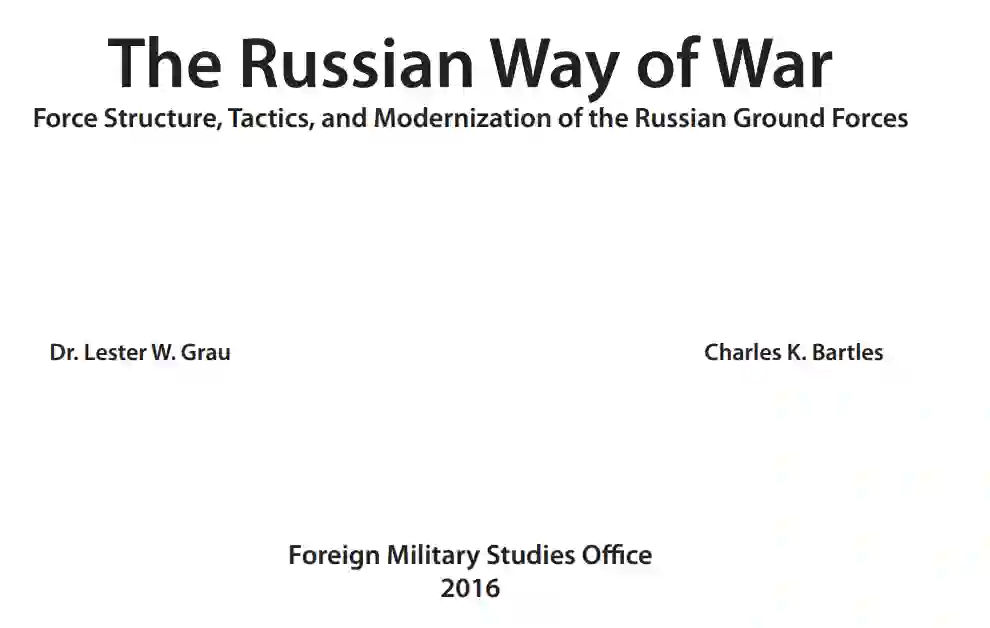 The Russian Way of War

Force Structure, Tactics, and Modernization of the Russian Ground Forces

Dr. Lester W. Grau

Charles K. Bartles

Foreign Military Studies Office
2016